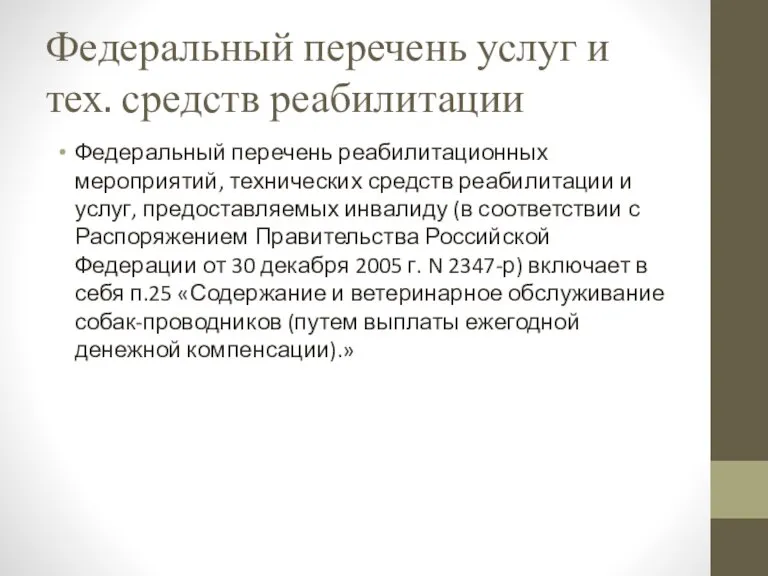 Федеральный перечень услуг и тех. средств реабилитации

• Федеральный перечень реабилитационных мероприятий, технических средств реабилитации и услуг, предоставляемых инвалиду (в соответствии с Распоряжением Правительства Российской Федерации от 30 декабря 2005 г. N 2347-р) включает в себя п.25 «Содержание и ветеринарное обслуживание собак-проводников (путем выплаты ежегодной денежной компенсации).»